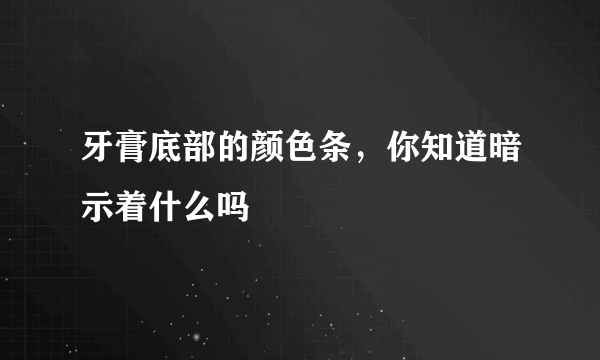 牙膏底部的颜色条，你知道暗示着什么吗